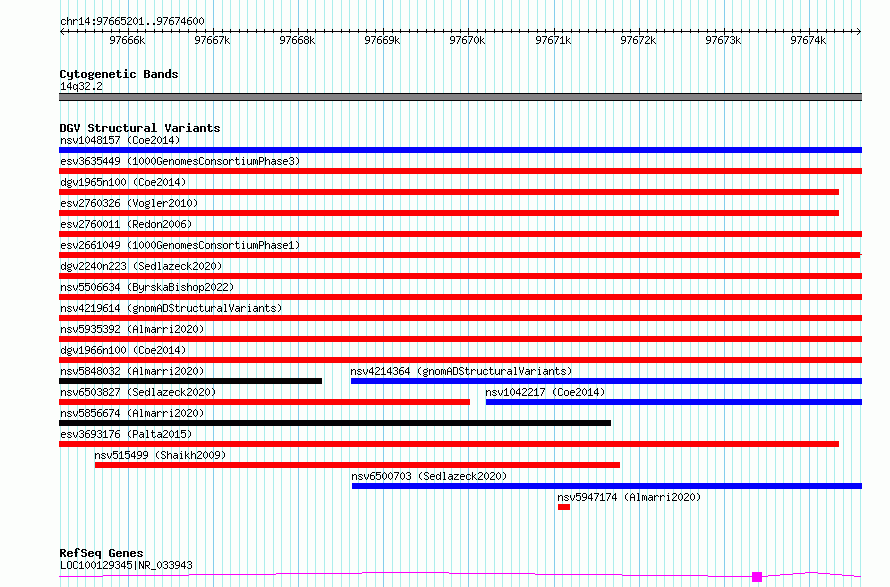 chr14:97665201..97674600

97666k 97667k 97668k 97669k 97670k 97671k 97672k 97673k 97674k

Cytogenetic Bands
14q32.2

DGV Structural Variants
nsv1048157 (Coe2014)
esv3635449 (1000GenomesConsortiumPhase3)
dgv1965n100 (Coe2014)
esv2760326 (Vogler2010)
esv2760011 (Redon2006)
esv2661049 (1000GenomesConsortiumPhase1)
dgv2240n223 (Sedlazeck2020)
nsv5506634 (ByrskaBishop2022)
nsv4219614 (gnomADStructuralVariants)
nsv5935392 (Almarri2020)
dgv1966n100 (Coe2014)
nsv5848032 (Almarri2020)
nsv4214364 (gnomADStructuralVariants)
nsv6503827 (Sedlazeck2020)
nsv1042217 (Coe2014)
nsv5856674 (Almarri2020)
esv3693176 (Palta2015)
nsv515499 (Shaikh2009)
nsv6500703 (Sedlazeck2020)
nsv5947174 (Almarri2020)

RefSeq Genes
LOC100129345|NR_033943